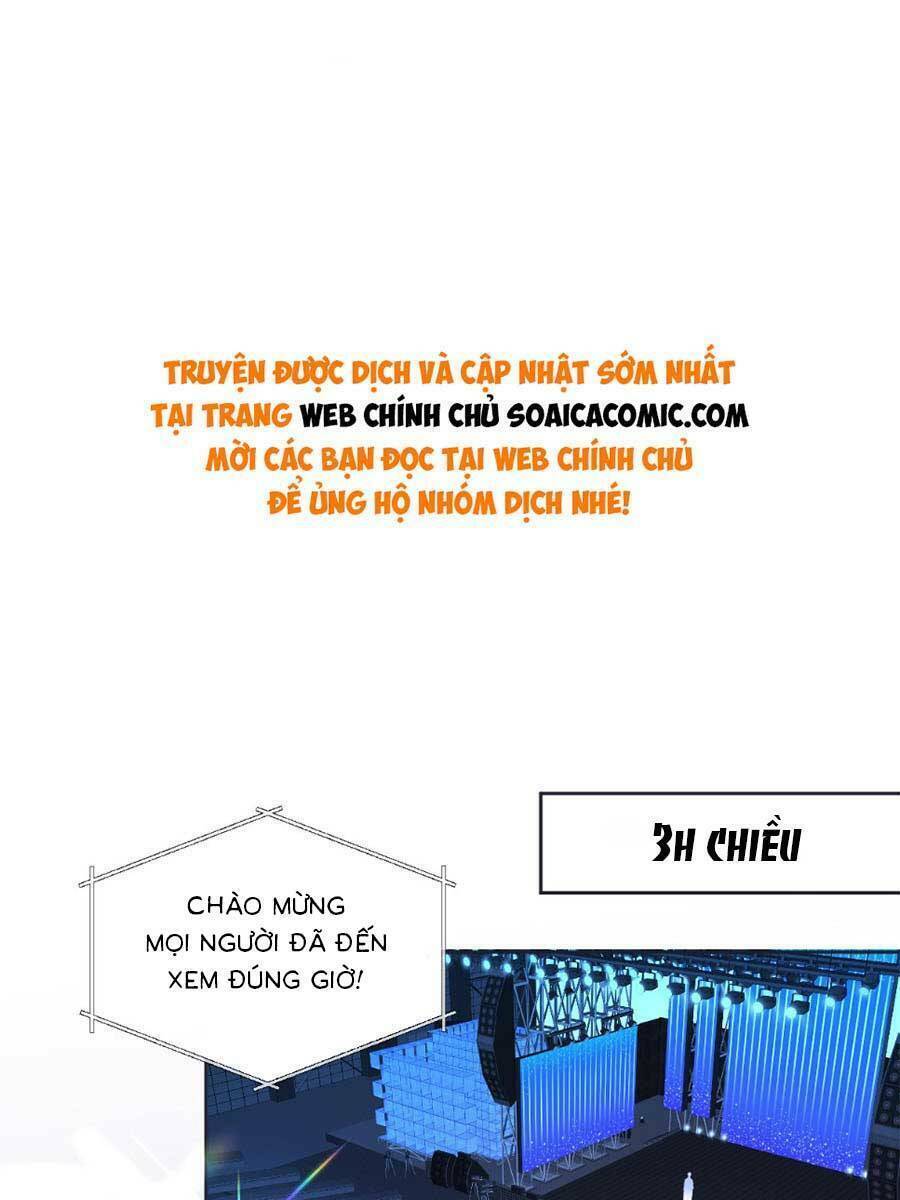 TRUYỆN ĐƯỢC DỊCH VÀ CẬP NHẬT SỚM NHẤT TẠI TRANG WEB CHÍNH CHỦ SOAICACOMIC.COM MỜI CÁC BẠN ĐỌC TẠI WEB CHÍNH CHỦ ĐỂ ỦNG HỘ NHÓM DỊCH NHÉ!

3H CHIỀU

CHÀO MỪNG MỌI NGƯỜI ĐÃ ĐẾN XEM ĐÚNG GIỜ!